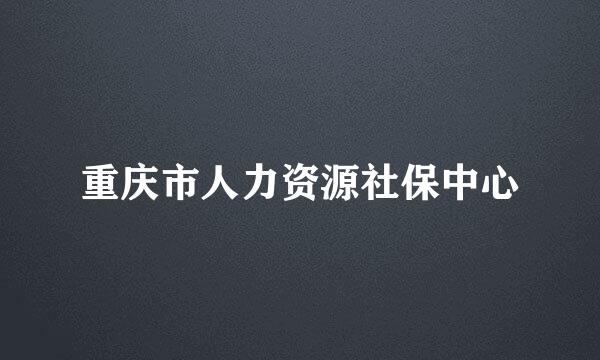 重庆市人力资源社保中心